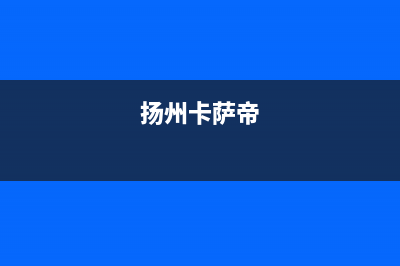 扬州卡萨帝